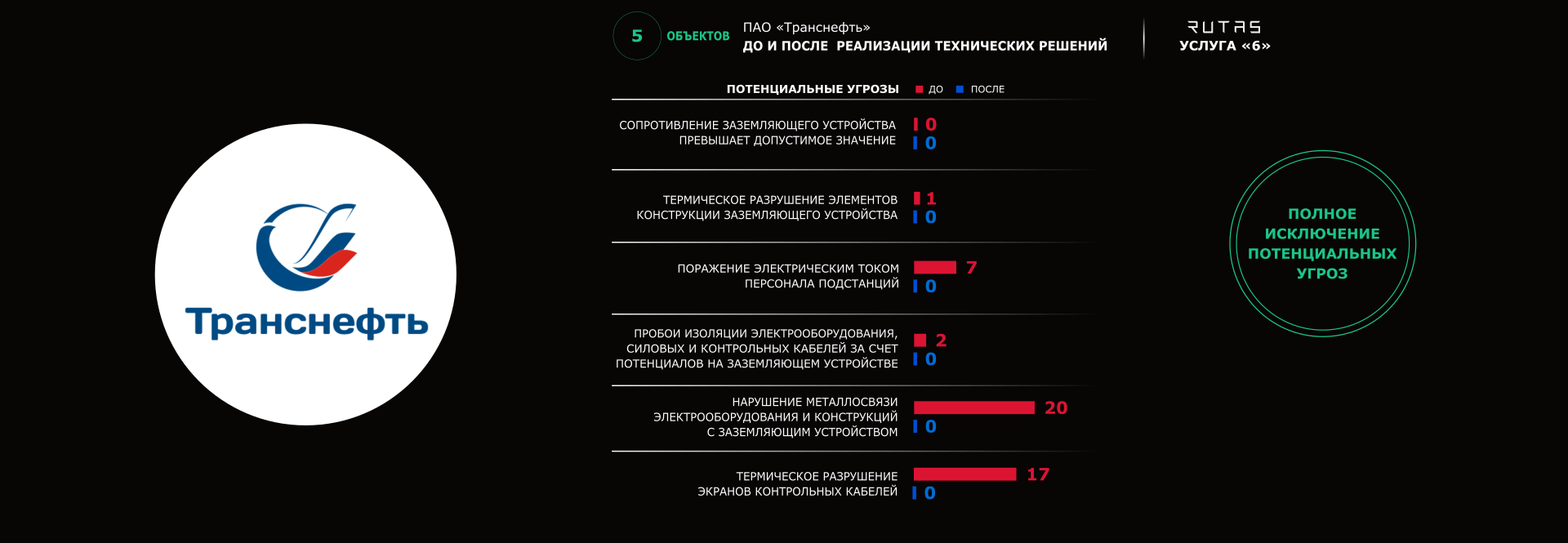 Транснефть

5 ОБЪЕКТОВ ПАО «Транснефть»
ДО И ПОСЛЕ РЕАЛИЗАЦИИ ТЕХНИЧЕСКИХ РЕШЕНИЙ

RUTAS
УСЛУГА «6»

ПОТЕНЦИАЛЬНЫЕ УГРОЗЫ ДО ПОСЛЕ

СОПРОТИВЛЕНИЕ ЗАЗЕМЛЯЮЩЕГО УСТРОЙСТВА ПРЕВЫШАЕТ ДОПУСТИМОЕ ЗНАЧЕНИЕ 0 0

ТЕРМИЧЕСКОЕ РАЗРУШЕНИЕ ЭЛЕМЕНТОВ КОНСТРУКЦИИ ЗАЗЕМЛЯЮЩЕГО УСТРОЙСТВА 1 0

ПОРАЖЕНИЕ ЭЛЕКТРИЧЕСКИМ ТОКОМ ПЕРСОНАЛА ПОДСТАНЦИЙ 7 0

ПРОБОИ ИЗОЛЯЦИИ ЭЛЕКТРООБОРУДОВАНИЯ, СИЛОВЫХ И КОНТРОЛЬНЫХ КАБЕЛЕЙ ЗА СЧЕТ ПОТЕНЦИАЛОВ НА ЗАЗЕМЛЯЮЩЕМ УСТРОЙСТВЕ 2 0

НАРУШЕНИЕ МЕТАЛЛОСВЯЗИ ЭЛЕКТРООБОРУДОВАНИЯ И КОНСТРУКЦИЙ С ЗАЗЕМЛЯЮЩИМ УСТРОЙСТВОМ 20 0

ТЕРМИЧЕСКОЕ РАЗРУШЕНИЕ ЭКРАНОВ КОНТРОЛЬНЫХ КАБЕЛЕЙ 17 0

ПОЛНОЕ ИСКЛЮЧЕНИЕ ПОТЕНЦИАЛЬНЫХ УГРОЗ